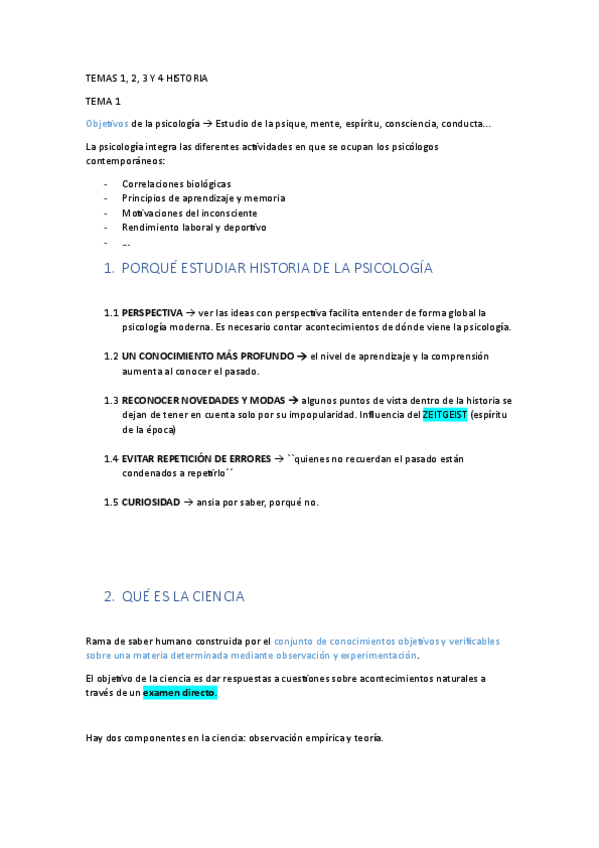 TEMAS 1, 2, 3 Y 4 HISTORIA

TEMA 1

Objetivos de la psicología → Estudio de la psique, mente, espíritu, consciencia, conducta…

La psicología integra las diferentes actividades en que se ocupan los psicólogos contemporáneos:

- Correlaciones biológicas
- Principios de aprendizaje y memoria
- Motivaciones del inconsciente
- Rendimiento laboral y deportivo
- …

1. PORQUÉ ESTUDIAR HISTORIA DE LA PSICOLOGÍA

1.1 PERSPECTIVA → ver las ideas con perspectiva facilita entender de forma global la psicología moderna. Es necesario contar acontecimientos de dónde viene la psicología.

1.2 UN CONOCIMIENTO MÁS PROFUNDO → el nivel de aprendizaje y la comprensión aumenta al conocer el pasado.

1.3 RECONOCER NOVEDADES Y MODAS → algunos puntos de vista dentro de la historia se dejan de tener en cuenta solo por su impopularidad. Influencia del ZEITGEIST (espíritu de la época)

1.4 EVITAR REPETICIÓN DE ERRORES → ``quienes no recuerdan el pasado están condenados a repetirlo´´

1.5 CURIOSIDAD → ansia por saber, porqué no.

2. QUÉ ES LA CIENCIA

Rama de saber humano construida por el conjunto de conocimientos objetivos y verificables sobre una materia determinada mediante observación y experimentación.

El objetivo de la ciencia es dar respuestas a cuestiones sobre acontecimientos naturales a través de un examen directo.

Hay dos componentes en la ciencia: observación empírica y teoría.